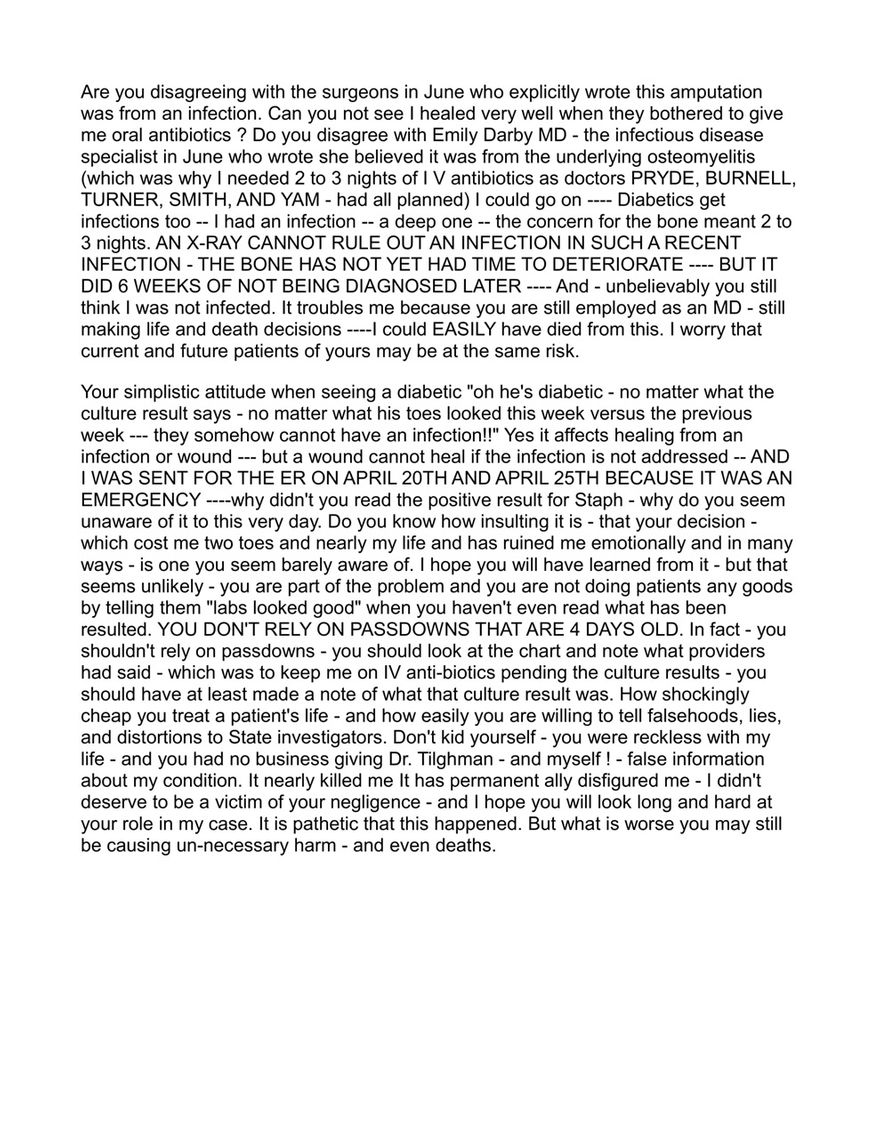 Are you disagreeing with the surgeons in June who explicitly wrote this amputation was from an infection. Can you not see I healed very well when they bothered to give me oral antibiotics ? Do you disagree with Emily Darby MD - the infectious disease specialist in June who wrote she believed it was from the underlying osteomyelitis (which was why I needed 2 to 3 nights of I V antibiotics as doctors PRYDE, BURNELL, TURNER, SMITH, AND YAM - had all planned) I could go on ---- Diabetics get infections too -- I had an infection -- a deep one -- the concern for the bone meant 2 to 3 nights. AN X-RAY CANNOT RULE OUT AN INFECTION IN SUCH A RECENT INFECTION - THE BONE HAS NOT YET HAD TIME TO DETERIORATE ---- BUT IT DID 6 WEEKS OF NOT BEING DIAGNOSED LATER ---- And - unbelievably you still think I was not infected. It troubles me because you are still employed as an MD - still making life and death decisions ----I could EASILY have died from this. I worry that current and future patients of yours may be at the same risk.

Your simplistic attitude when seeing a diabetic "oh he's diabetic - no matter what the culture result says - no matter what his toes looked this week versus the previous week --- they somehow cannot have an infection!!" Yes it affects healing from an infection or wound --- but a wound cannot heal if the infection is not addressed -- AND I WAS SENT FOR THE ER ON APRIL 20TH AND APRIL 25TH BECAUSE IT WAS AN EMERGENCY ----why didn't you read the positive result for Staph - why do you seem unaware of it to this very day. Do you know how insulting it is - that your decision - which cost me two toes and nearly my life and has ruined me emotionally and in many ways - is one you seem barely aware of. I hope you will have learned from it - but that seems unlikely - you are part of the problem and you are not doing patients any goods by telling them "labs looked good" when you haven't even read what has been resulted. YOU DON'T RELY ON PASSDOWNS THAT ARE 4 DAYS OLD. In fact - you shouldn't rely on passdowns - you should look at the chart and note what providers had said - which was to keep me on IV anti-biotics pending the culture results - you should have at least made a note of what that culture result was. How shockingly cheap you treat a patient's life - and how easily you are willing to tell falsehoods, lies, and distortions to State investigators. Don't kid yourself - you were reckless with my life - and you had no business giving Dr. Tilghman - and myself ! - false information about my condition. It nearly killed me It has permanent ally disfigured me - I didn't deserve to be a victim of your negligence - and I hope you will look long and hard at your role in my case. It is pathetic that this happened. But what is worse you may still be causing un-necessary harm - and even deaths.